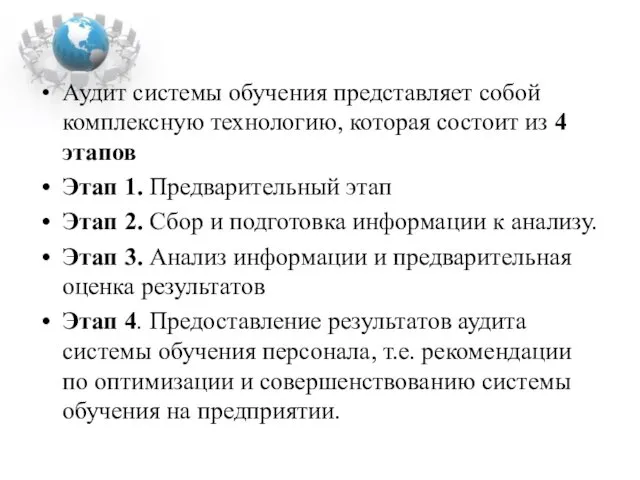 • Аудит системы обучения представляет собой комплексную технологию, которая состоит из 4 этапов

• Этап 1. Предварительный этап

• Этап 2. Сбор и подготовка информации к анализу.

• Этап 3. Анализ информации и предварительная оценка результатов

• Этап 4. Предоставление результатов аудита системы обучения персонала, т.е. рекомендации по оптимизации и совершенствованию системы обучения на предприятии.